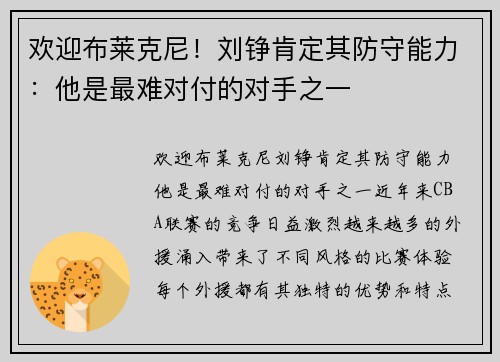 欢迎布莱克尼！刘铮肯定其防守能力：他是最难对付的对手之一

欢迎布莱克尼刘铮肯定其防守能力他是最难对付的对手之一近年来CBA联赛的竞争日益激烈越来越多的外援涌入带来了不同风格的比赛体验每个外援都有其独特的优势和特点